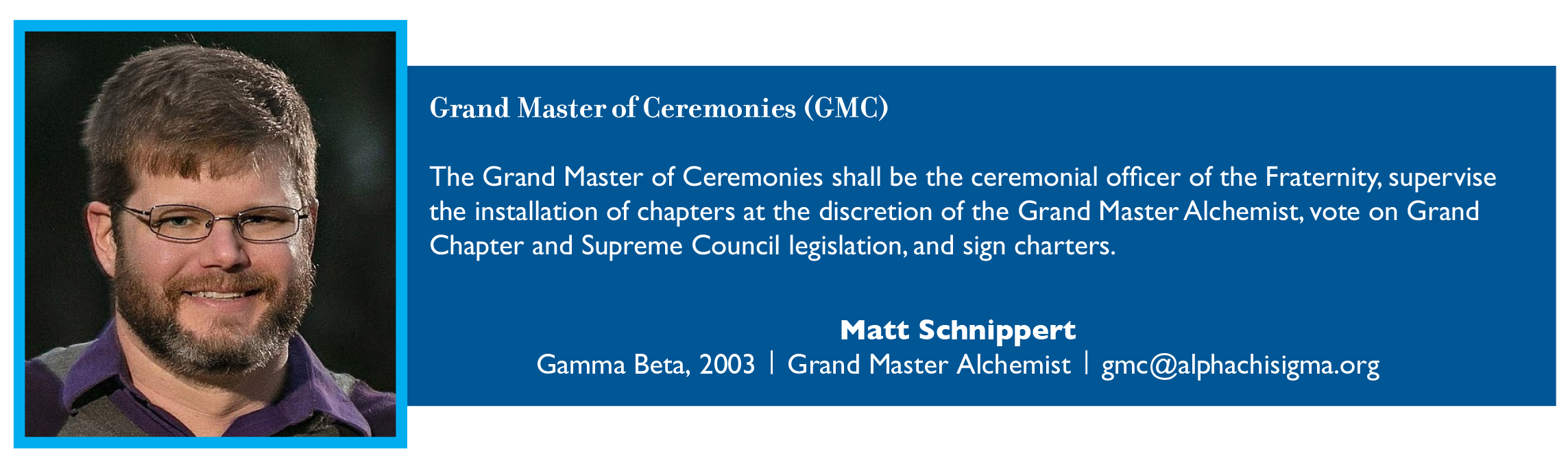 Grand Master of Ceremonies (GMC)

The Grand Master of Ceremonies shall be the ceremonial officer of the Fraternity, supervise the installation of chapters at the discretion of the Grand Master Alchemist, vote on Grand Chapter and Supreme Council legislation, and sign charters.

Matt Schnippert
Gamma Beta, 2003 | Grand Master Alchemist | gmc@alphachisigma.org